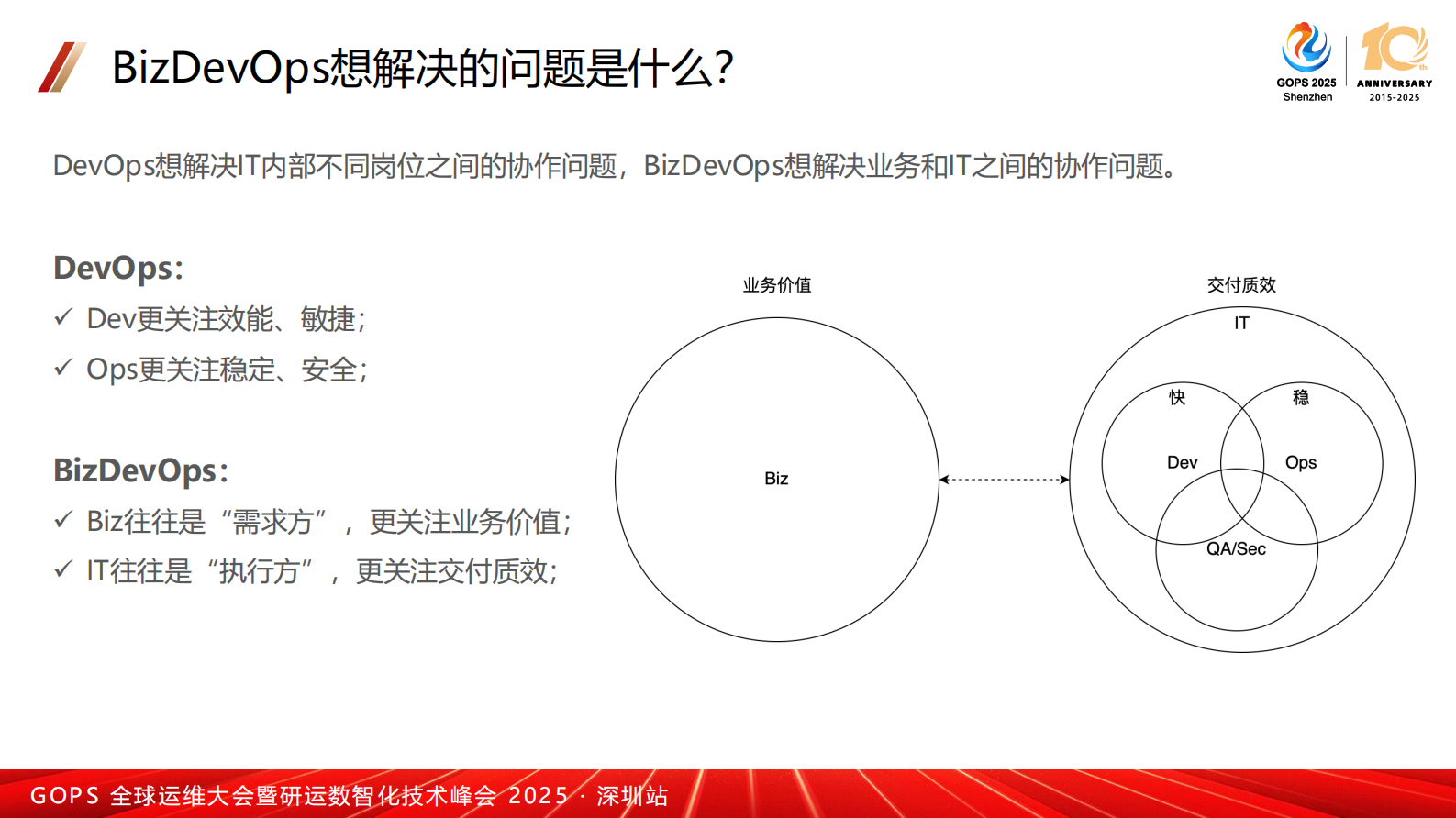 BizDevOps想解决的问题是什么?

GOPS 2025 Shenzhen

10th ANNIVERSARY 2015-2025

DevOps想解决IT内部不同岗位之间的协作问题，BizDevOps想解决业务和IT之间的协作问题。

DevOps:

✓ Dev更关注效能、敏捷;

✓ Ops更关注稳定、安全;

BizDevOps:

✓ Biz往往是“需求方”，更关注业务价值;

✓ IT往往是“执行方”，更关注交付质效;

业务价值

Biz

交付质效

IT

快

稳

Dev

Ops

QA/Sec

GOPS 全球运维大会暨研运数智化技术峰会 2025 · 深圳站